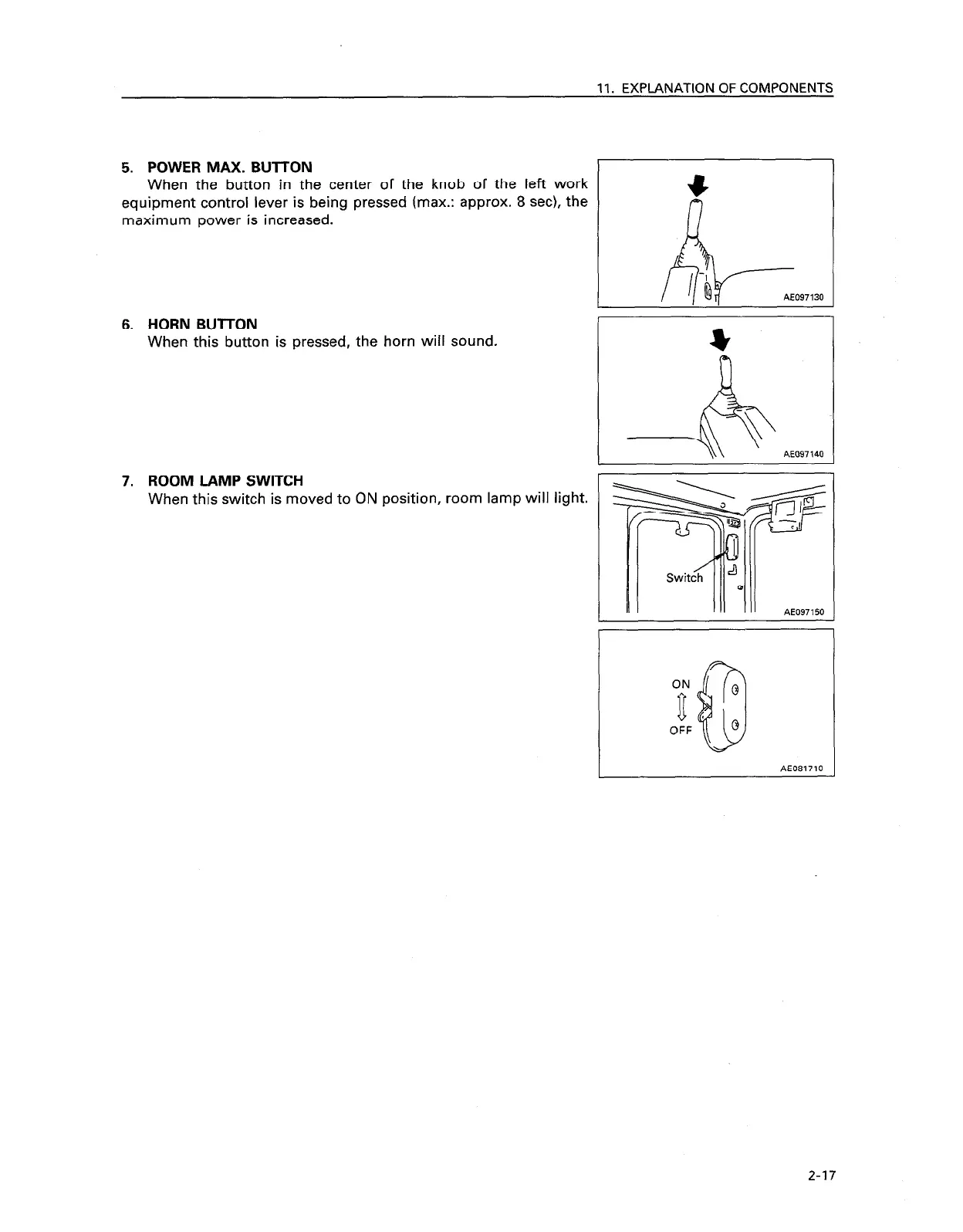 11. EXPLANATION OF COMPONENTS

5. POWER MAX. BUTTON
When the button in the center of the knob of the left work equipment control lever is being pressed (max.: approx. 8 sec), the maximum power is increased.

AE097130

6. HORN BUTTON
When this button is pressed, the horn will sound.

AE097140

7. ROOM LAMP SWITCH
When this switch is moved to ON position, room lamp will light.

Switch

AE097150

ON

OFF

AE081710

2-17